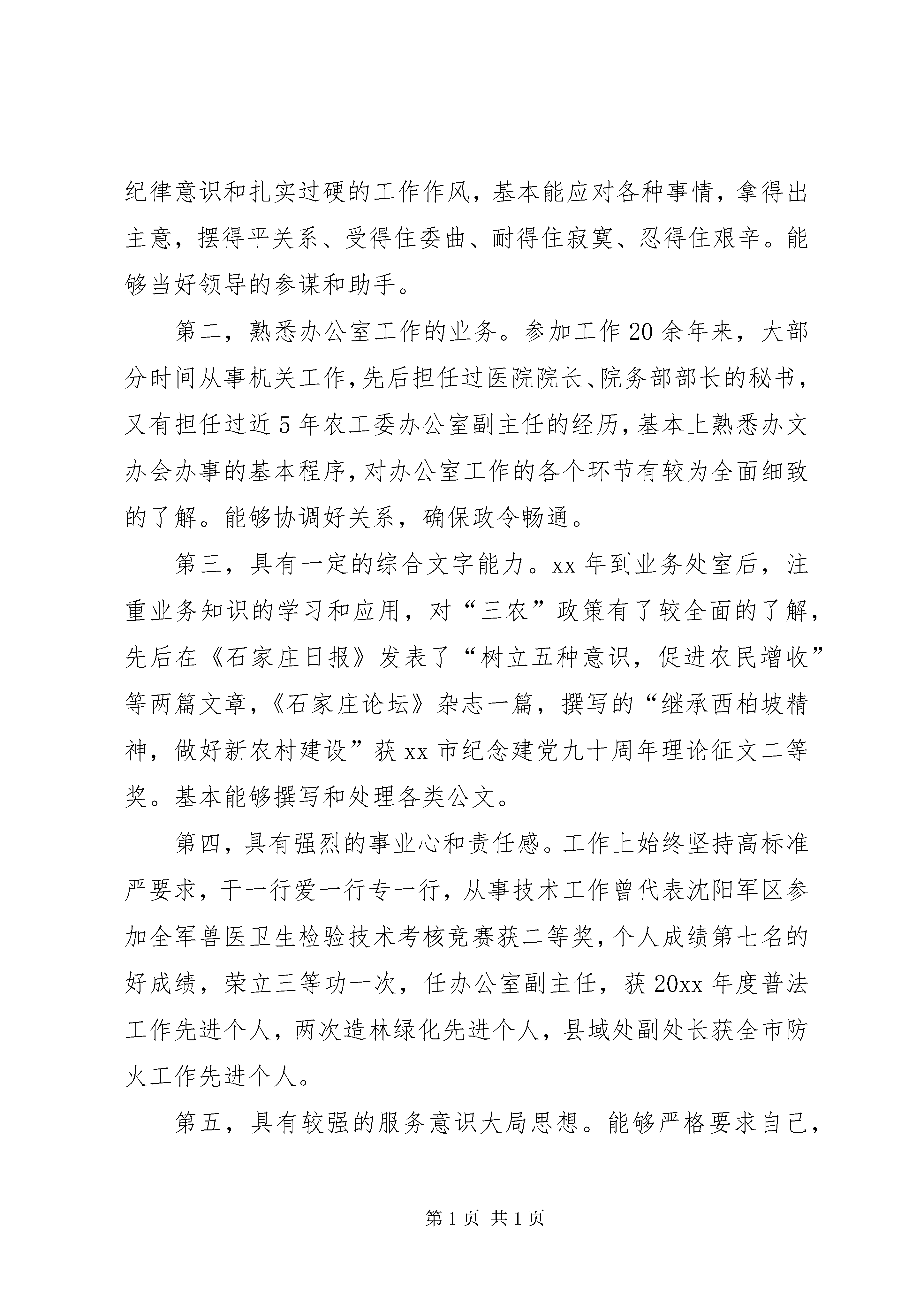 纪律意识和扎实过硬的工作作风，基本能应对各种事情，拿得出主意，摆得平关系、受得住委曲、耐得住寂寞、忍得住艰辛。能够当好领导的参谋和助手。

第二，熟悉办公室工作的业务。参加工作20余年来，大部分时间从事机关工作，先后担任过医院院长、院务部部长的秘书，又有担任过近5年农工委办公室副主任的经历，基本上熟悉办文办会办事的基本程序，对办公室工作的各个环节有较为全面细致的了解。能够协调好关系，确保政令畅通。

第三，具有一定的综合文字能力。xx年到业务处室后，注重业务知识的学习和应用，对“三农”政策有了较全面的了解，先后在《石家庄日报》发表了“树立五种意识，促进农民增收”等两篇文章，《石家庄论坛》杂志一篇，撰写的“继承西柏坡精神，做好新农村建设”获xx市纪念建党九十周年理论征文二等奖。基本能够撰写和处理各类公文。

第四，具有强烈的事业心和责任感。工作上始终坚持高标准严要求，干一行爱一行专一行，从事技术工作曾代表沈阳军区参加全军兽医卫生检验技术考核竞赛获二等奖，个人成绩第七名的好成绩，荣立三等功一次，任办公室副主任，获20xx年度普法工作先进个人，两次造林绿化先进个人，县域处副处长获全市防火工作先进个人。

第五，具有较强的服务意识大局思想。能够严格要求自己，

第1页 共1页